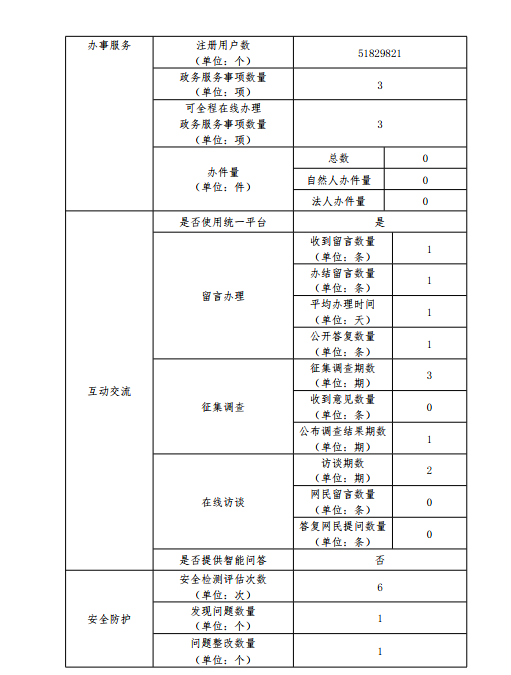 | 办事服务 | 注册用户数（单位：个） | 51829821 | |
|---|---|---|---|
| | 政务服务事项数量（单位：项） | 3 | |
| | 可全程在线办理政务服务事项数量（单位：项） | 3 | |
| | 办件量（单位：件） | 总数 | 0 |
| | | 自然人办件量 | 0 |
| | | 法人办件量 | 0 |
| 互动交流 | 是否使用统一平台 | 是 | |
| | 留言办理 | 收到留言数量（单位：条） | 1 |
| | | 办结留言数量（单位：条） | 1 |
| | | 平均办理时间（单位：天） | 1 |
| | | 公开答复数量（单位：条） | 1 |
| | 征集调查 | 征集调查期数（单位：期） | 3 |
| | | 收到意见数量（单位：条） | 0 |
| | | 公布调查结果期数（单位：期） | 1 |
| | 在线访谈 | 访谈期数（单位：期） | 2 |
| | | 网民留言数量（单位：条） | 0 |
| | | 答复网民提问数量（单位：条） | 0 |
| | 是否提供智能问答 | 否 | |
| 安全防护 | 安全检测评估次数（单位：次） | 6 | |
| | 发现问题数量（单位：个） | 1 | |
| | 问题整改数量（单位：个） | 1 | |